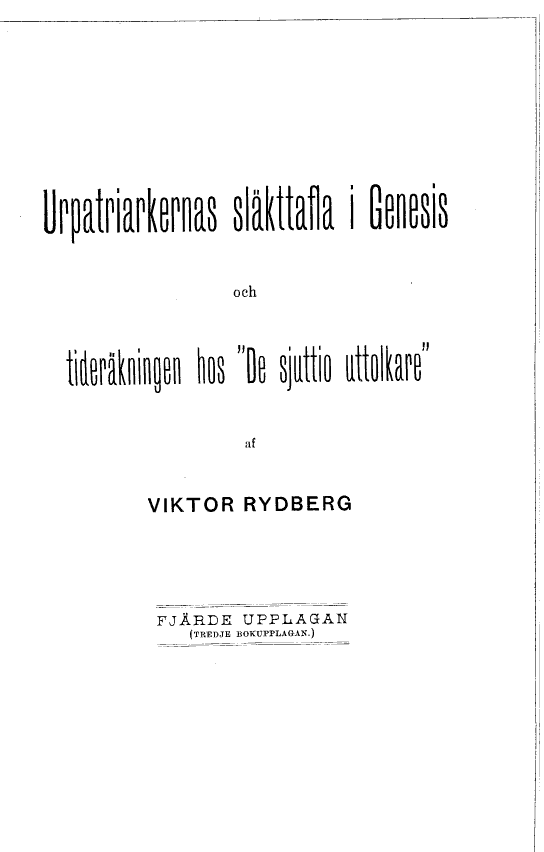 Urpatriarkernas släkttafla i Genesis

och

tideräkningen hos "De sjuttio uttolkare"

af

VIKTOR RYDBERG

FJÄRDE UPPLAGAN
(TREDJE BOKUPPLAGAN.)